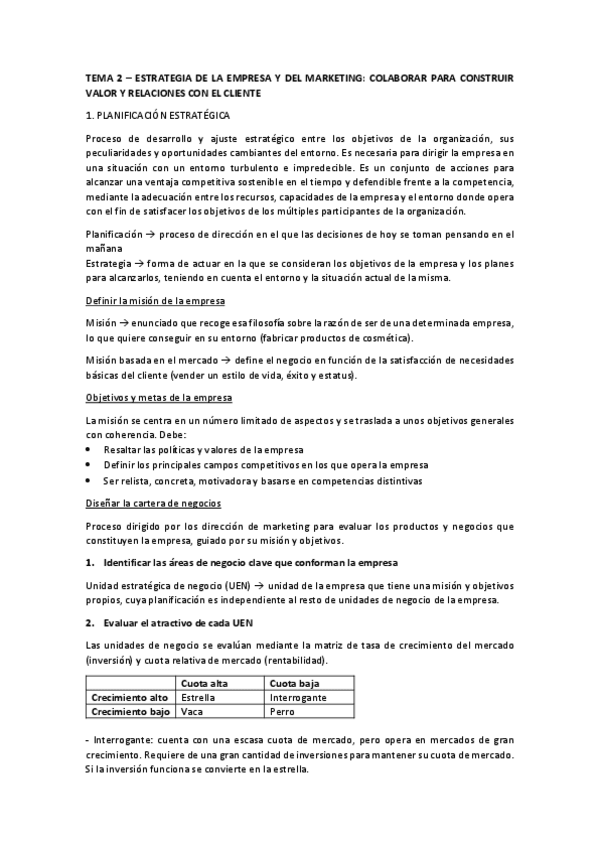 TEMA 2 – ESTRATEGIA DE LA EMPRESA Y DEL MARKETING: COLABORAR PARA CONSTRUIR VALOR Y RELACIONES CON EL CLIENTE

1. PLANIFICACIÓN ESTRATÉGICA

Proceso de desarrollo y ajuste estratégico entre los objetivos de la organización, sus peculiaridades y oportunidades cambiantes del entorno. Es necesaria para dirigir la empresa en una situación con un entorno turbulento e impredecible. Es un conjunto de acciones para alcanzar una ventaja competitiva sostenible en el tiempo y defendible frente a la competencia, mediante la adecuación entre los recursos, capacidades de la empresa y el entorno donde opera con el fin de satisfacer los objetivos de los múltiples participantes de la organización.

Planificación → proceso de dirección en el que las decisiones de hoy se toman pensando en el mañana
Estrategia → forma de actuar en la que se consideran los objetivos de la empresa y los planes para alcanzarlos, teniendo en cuenta el entorno y la situación actual de la misma.

Definir la misión de la empresa

Misión → enunciado que recoge esa filosofía sobre la razón de ser de una determinada empresa, lo que quiere conseguir en su entorno (fabricar productos de cosmética).

Misión basada en el mercado → define el negocio en función de la satisfacción de necesidades básicas del cliente (vender un estilo de vida, éxito y estatus).

Objetivos y metas de la empresa

La misión se centra en un número limitado de aspectos y se traslada a unos objetivos generales con coherencia. Debe:
• Resaltar las políticas y valores de la empresa
• Definir los principales campos competitivos en los que opera la empresa
• Ser relista, concreta, motivadora y basarse en competencias distintivas

Diseñar la cartera de negocios

Proceso dirigido por los dirección de marketing para evaluar los productos y negocios que constituyen la empresa, guiado por su misión y objetivos.

1. Identificar las áreas de negocio clave que conforman la empresa

Unidad estratégica de negocio (UEN) → unidad de la empresa que tiene una misión y objetivos propios, cuya planificación es independiente al resto de unidades de negocio de la empresa.

2. Evaluar el atractivo de cada UEN

Las unidades de negocio se evalúan mediante la matriz de tasa de crecimiento del mercado (inversión) y cuota relativa de mercado (rentabilidad).

| | Cuota alta | Cuota baja |
|---|---|---|
| Crecimiento alto | Estrella | Interrogante |
| Crecimiento bajo | Vaca | Perro |

- Interrogante: cuenta con una escasa cuota de mercado, pero opera en mercados de gran crecimiento. Requiere de una gran cantidad de inversiones para mantener su cuota de mercado. Si la inversión funciona se convierte en la estrella.